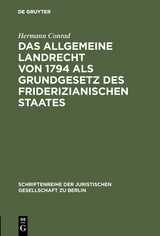 DE GRUYTER

Hermann Conrad

DAS ALLGEMEINE LANDRECHT VON 1794 ALS GRUNDGESETZ DES FRIDERIZIANISCHEN STAATES

SCHRIFTENREIHE DER JURISTISCHEN GESELLSCHAFT ZU BERLIN

DE G